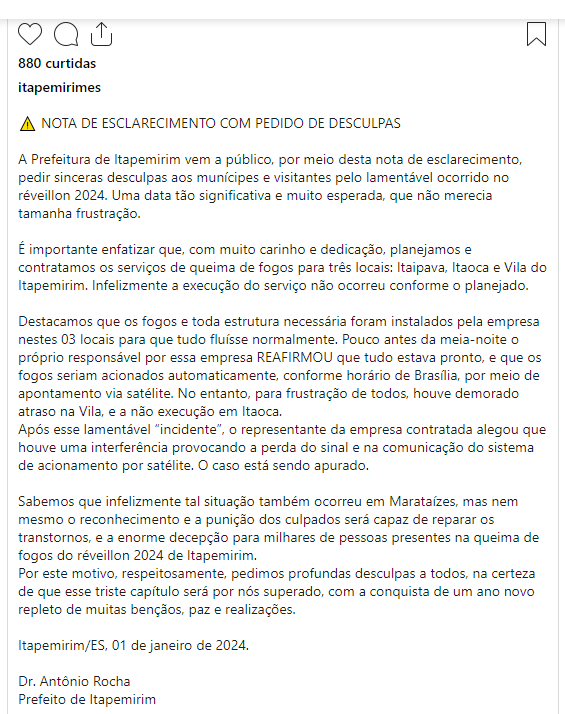 880 curtidas

itapemirimes

⚠ NOTA DE ESCLARECIMENTO COM PEDIDO DE DESCULPAS

A Prefeitura de Itapemirim vem a público, por meio desta nota de esclarecimento, pedir sinceras desculpas aos munícipes e visitantes pelo lamentável ocorrido no réveillon 2024. Uma data tão significativa e muito esperada, que não merecia tamanha frustração.

É importante enfatizar que, com muito carinho e dedicação, planejamos e contratamos os serviços de queima de fogos para três locais: Itaipava, Itaoca e Vila do Itapemirim. Infelizmente a execução do serviço não ocorreu conforme o planejado.

Destacamos que os fogos e toda estrutura necessária foram instalados pela empresa nestes 03 locais para que tudo fluísse normalmente. Pouco antes da meia-noite o próprio responsável por essa empresa REAFIRMOU que tudo estava pronto, e que os fogos seriam acionados automaticamente, conforme horário de Brasília, por meio de apontamento via satélite. No entanto, para frustração de todos, houve demorado atraso na Vila, e a não execução em Itaoca.
Após esse lamentável "incidente", o representante da empresa contratada alegou que houve uma interferência provocando a perda do sinal e na comunicação do sistema de acionamento por satélite. O caso está sendo apurado.

Sabemos que infelizmente tal situação também ocorreu em Marataízes, mas nem mesmo o reconhecimento e a punição dos culpados será capaz de reparar os transtornos, e a enorme decepção para milhares de pessoas presentes na queima de fogos do réveillon 2024 de Itapemirim.
Por este motivo, respeitosamente, pedimos profundas desculpas a todos, na certeza de que esse triste capítulo será por nós superado, com a conquista de um ano novo repleto de muitas bençãos, paz e realizações.

Itapemirim/ES, 01 de janeiro de 2024.

Dr. Antônio Rocha
Prefeito de Itapemirim